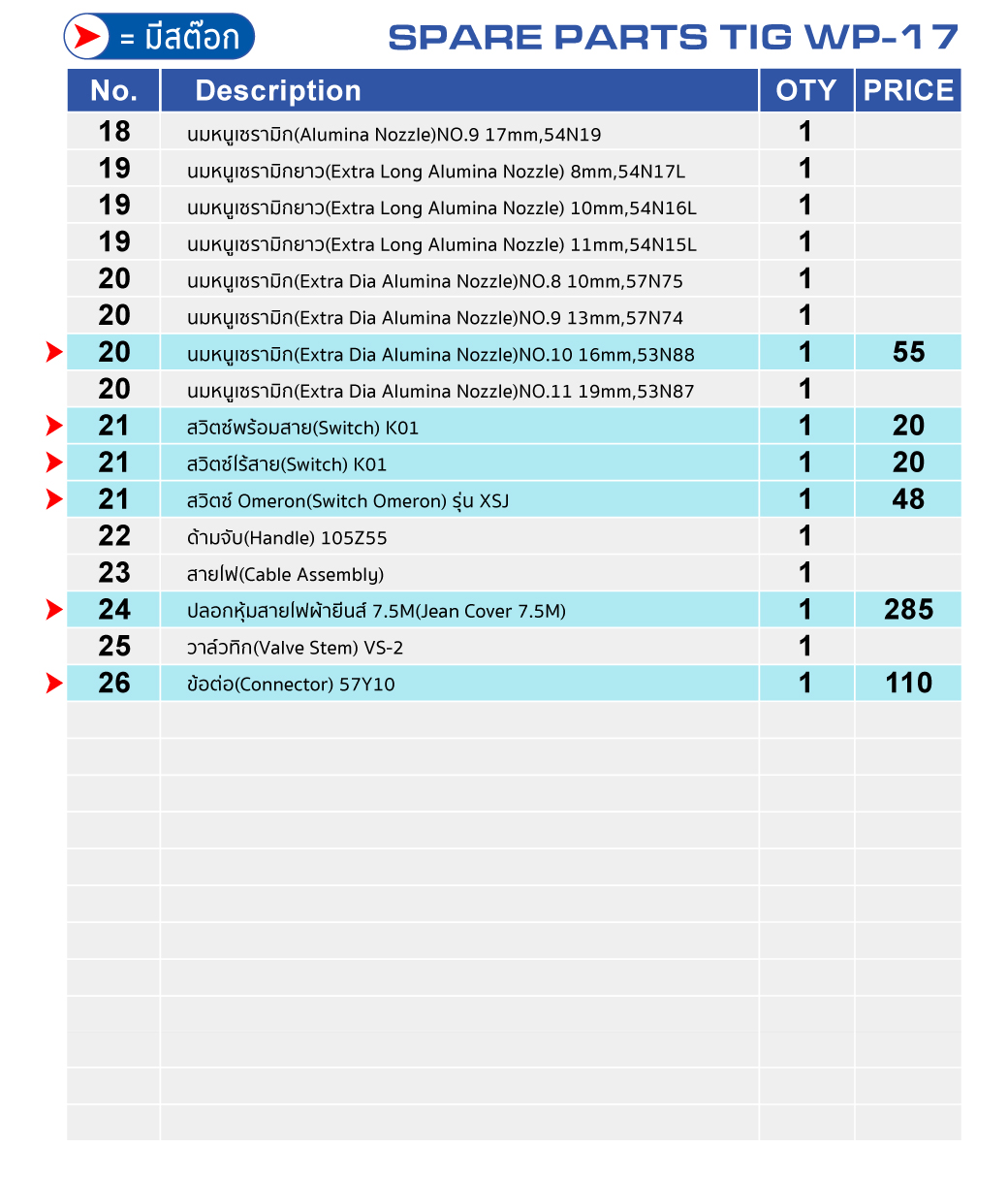 = มีสต๊อก

SPARE PARTS TIG WP-17

| No. | Description | OTY | PRICE |
|---|---|---|---|
| 18 | นมหนูเซรามิก(Alumina Nozzle)NO.9 17mm,54N19 | 1 | |
| 19 | นมหนูเซรามิกยาว(Extra Long Alumina Nozzle) 8mm,54N17L | 1 | |
| 19 | นมหนูเซรามิกยาว(Extra Long Alumina Nozzle) 10mm,54N16L | 1 | |
| 19 | นมหนูเซรามิกยาว(Extra Long Alumina Nozzle) 11mm,54N15L | 1 | |
| 20 | นมหนูเซรามิก(Extra Dia Alumina Nozzle)NO.8 10mm,57N75 | 1 | |
| 20 | นมหนูเซรามิก(Extra Dia Alumina Nozzle)NO.9 13mm,57N74 | 1 | |
| 20 | นมหนูเซรามิก(Extra Dia Alumina Nozzle)NO.10 16mm,53N88 | 1 | 55 |
| 20 | นมหนูเซรามิก(Extra Dia Alumina Nozzle)NO.11 19mm,53N87 | 1 | |
| 21 | สวิตช์พร้อมสาย(Switch) K01 | 1 | 20 |
| 21 | สวิตช์ไร้สาย(Switch) K01 | 1 | 20 |
| 21 | สวิตช์ Omeron(Switch Omeron) รุ่น XSJ | 1 | 48 |
| 22 | ด้ามจับ(Handle) 105Z55 | 1 | |
| 23 | สายไฟ(Cable Assembly) | 1 | |
| 24 | ปลอกหุ้มสายไฟผ้ายีนส์ 7.5M(Jean Cover 7.5M) | 1 | 285 |
| 25 | วาล์วทิก(Valve Stem) VS-2 | 1 | |
| 26 | ข้อต่อ(Connector) 57Y10 | 1 | 110 |